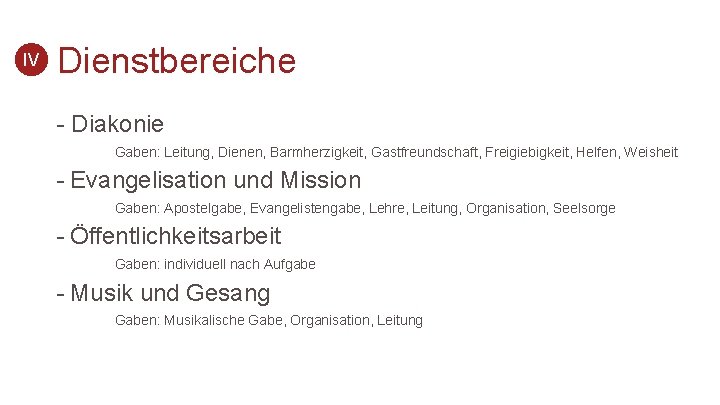 IV Dienstbereiche

- Diakonie

Gaben: Leitung, Dienen, Barmherzigkeit, Gastfreundschaft, Freigiebigkeit, Helfen, Weisheit

- Evangelisation und Mission

Gaben: Apostelgabe, Evangelistengabe, Lehre, Leitung, Organisation, Seelsorge

- Öffentlichkeitsarbeit

Gaben: individuell nach Aufgabe

- Musik und Gesang

Gaben: Musikalische Gabe, Organisation, Leitung